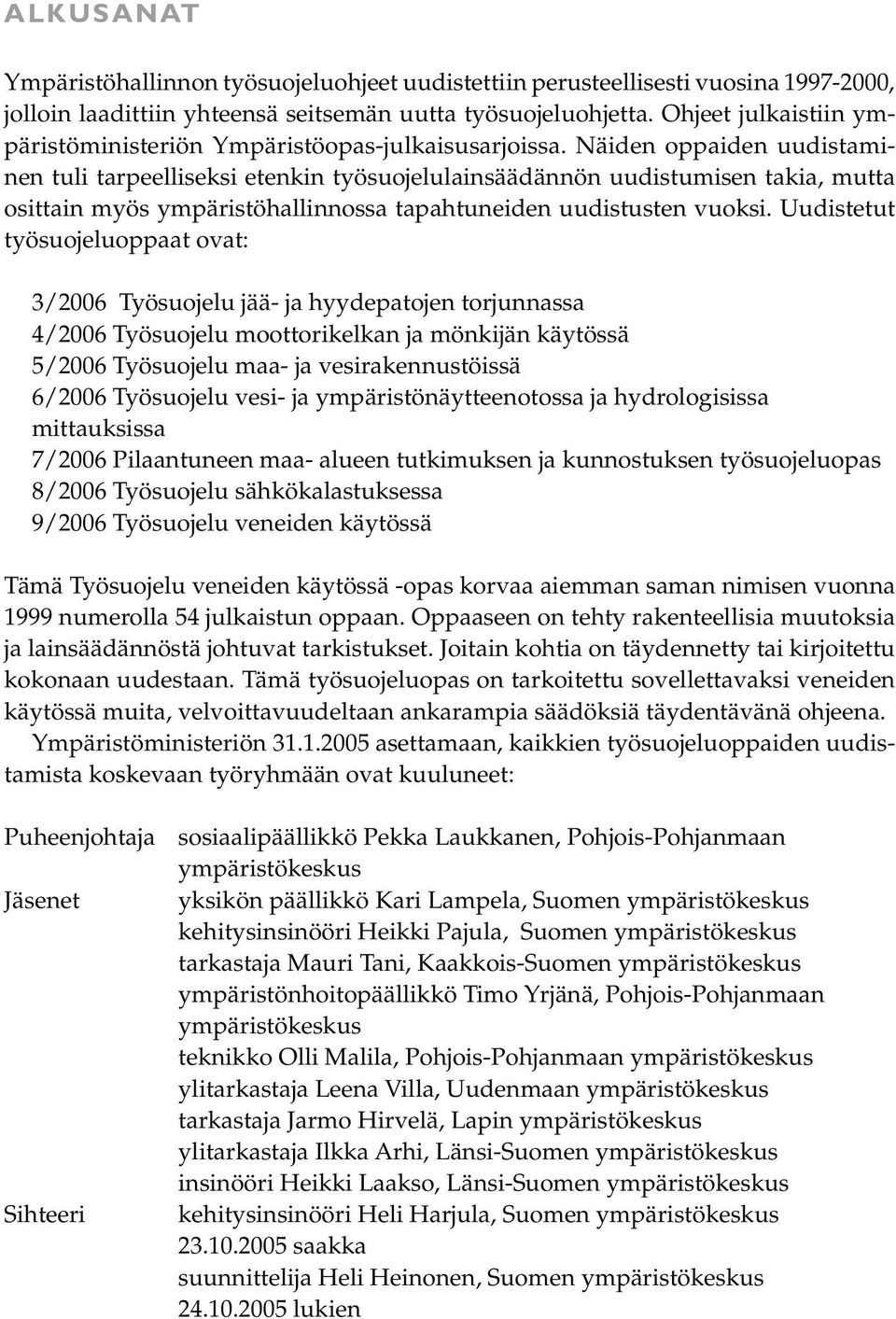 ALKUSANAT

Ympäristöhallinnon työsuojeluohjeet uudistettiin perusteellisesti vuosina 1997-2000, jolloin laadittiin yhteensä seitsemän uutta työsuojeluohjetta. Ohjeet julkaistiin ympäristöministeriön Ympäristöopas-julkaisusarjoissa. Näiden oppaiden uudistaminen tuli tarpeelliseksi etenkin työsuojelulainsäädännön uudistumisen takia, mutta osittain myös ympäristöhallinnossa tapahtuneiden uudistusten vuoksi. Uudistetut työsuojeluoppaat ovat:

3/2006 Työsuojelu jää- ja hyydepatojen torjunnassa
4/2006 Työsuojelu moottorikelkan ja mönkijän käytössä
5/2006 Työsuojelu maa- ja vesirakennustöissä
6/2006 Työsuojelu vesi- ja ympäristönäytteenotossa ja hydrologisissa mittauksissa
7/2006 Pilaantuneen maa- alueen tutkimuksen ja kunnostuksen työsuojeluopas
8/2006 Työsuojelu sähkökalastuksessa
9/2006 Työsuojelu veneiden käytössä

Tämä Työsuojelu veneiden käytössä -opas korvaa aiemman saman nimisen vuonna 1999 numerolla 54 julkaistun oppaan. Oppaaseen on tehty rakenteellisia muutoksia ja lainsäädännöstä johtuvat tarkistukset. Joitain kohtia on täydennetty tai kirjoitettu kokonaan uudestaan. Tämä työsuojeluopas on tarkoitettu sovellettavaksi veneiden käytössä muita, velvoittavuudeltaan ankarampia säädöksiä täydentävänä ohjeena.

Ympäristöministeriön 31.1.2005 asettamaan, kaikkien työsuojeluoppaiden uudistamista koskevaan työryhmään ovat kuuluneet:

Puheenjohtaja sosiaalipäällikkö Pekka Laukkanen, Pohjois-Pohjanmaan ympäristökeskus
Jäsenet yksikön päällikkö Kari Lampela, Suomen ympäristökeskus
kehitysinsinööri Heikki Pajula, Suomen ympäristökeskus
tarkastaja Mauri Tani, Kaakkois-Suomen ympäristökeskus
ympäristönhoitopäällikkö Timo Yrjänä, Pohjois-Pohjanmaan ympäristökeskus
teknikko Olli Malila, Pohjois-Pohjanmaan ympäristökeskus
ylitarkastaja Leena Villa, Uudenmaan ympäristökeskus
tarkastaja Jarmo Hirvelä, Lapin ympäristökeskus
ylitarkastaja Ilkka Arhi, Länsi-Suomen ympäristökeskus
insinööri Heikki Laakso, Länsi-Suomen ympäristökeskus
Sihteeri kehitysinsinööri Heli Harjula, Suomen ympäristökeskus 23.10.2005 saakka
suunnittelija Heli Heinonen, Suomen ympäristökeskus 24.10.2005 lukien